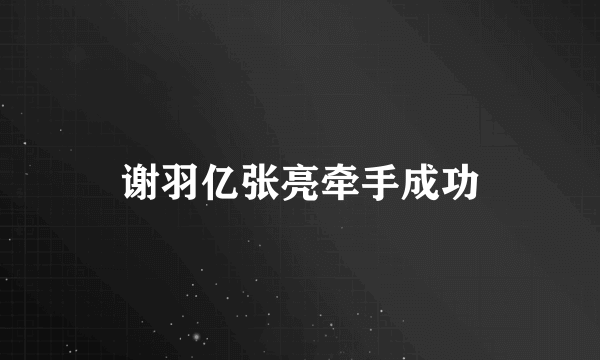 谢羽亿张亮牵手成功